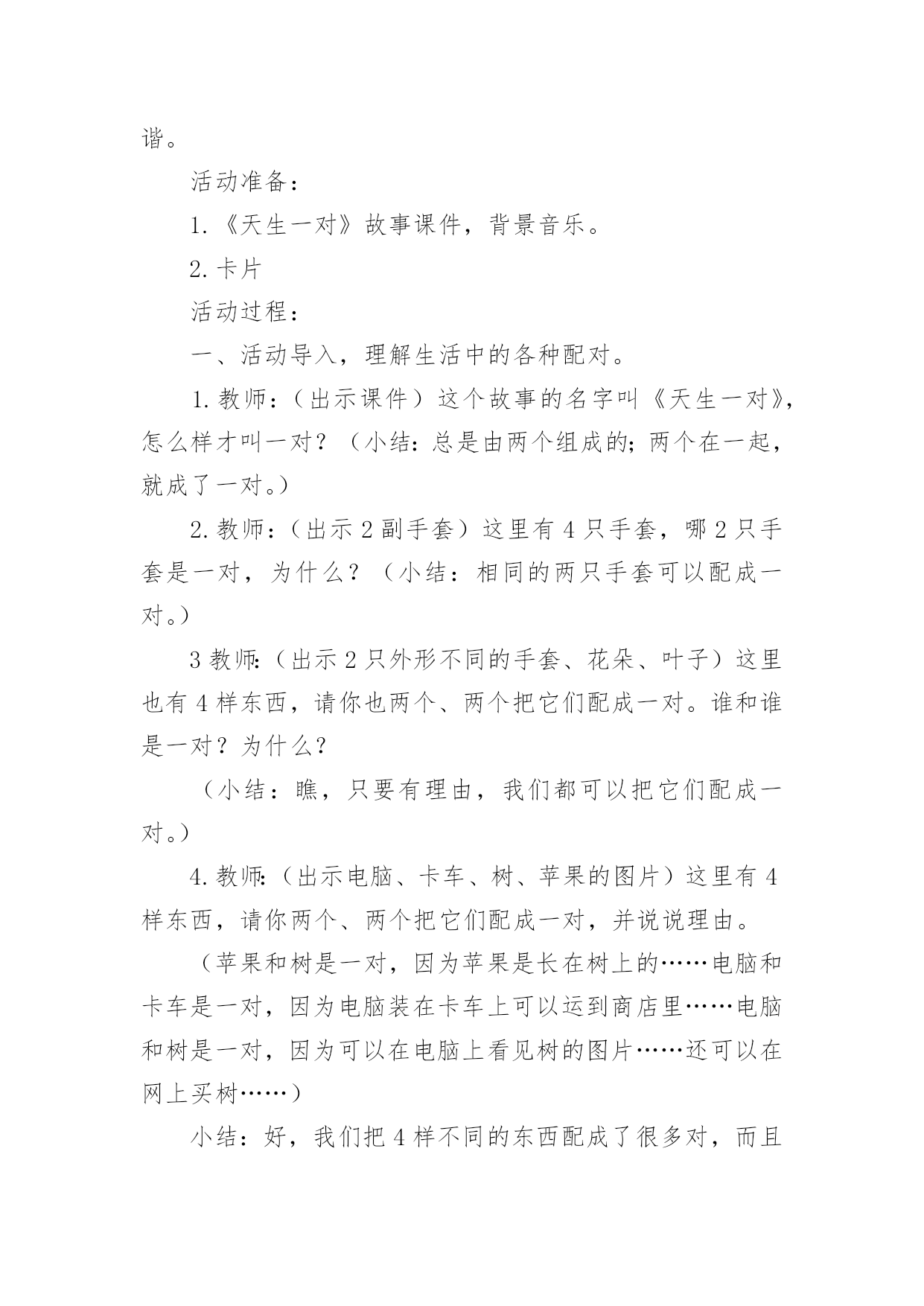 谐。

活动准备：

1.《天生一对》故事课件，背景音乐。

2.卡片

活动过程：

一、活动导入，理解生活中的各种配对。

1.教师：（出示课件）这个故事的名字叫《天生一对》，怎么样才叫一对？（小结：总是由两个组成的；两个在一起，就成了一对。）

2.教师：（出示2副手套）这里有4只手套，哪2只手套是一对，为什么？（小结：相同的两只手套可以配成一对。）

3教师：（出示2只外形不同的手套、花朵、叶子）这里也有4样东西，请你也两个、两个把它们配成一对。谁和谁是一对？为什么？

（小结：瞧，只要有理由，我们都可以把它们配成一对。）

4.教师：（出示电脑、卡车、树、苹果的图片）这里有4样东西，请你两个、两个把它们配成一对，并说说理由。

（苹果和树是一对，因为苹果是长在树上的……电脑和卡车是一对，因为电脑装在卡车上可以运到商店里……电脑和树是一对，因为可以在电脑上看见树的图片……还可以在网上买树……）

小结：好，我们把4样不同的东西配成了很多对，而且